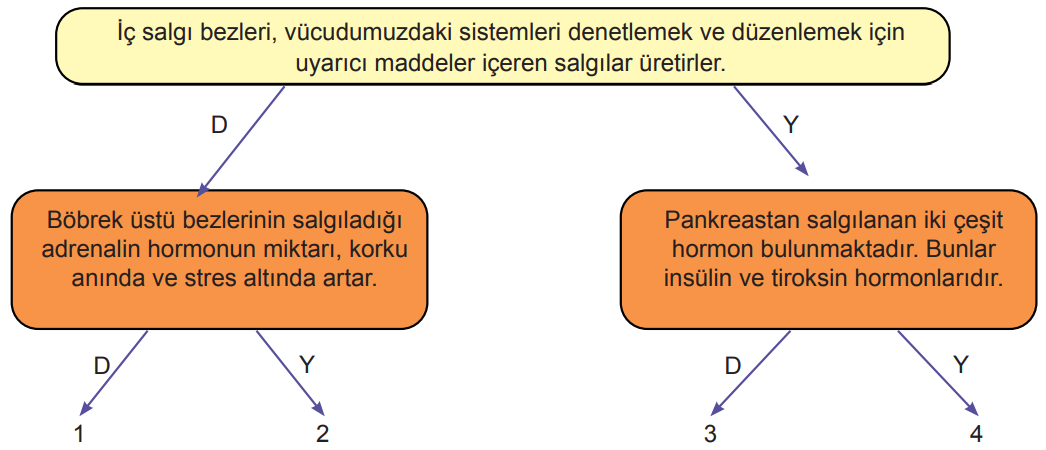 İç salgı bezleri, vücudumuzdaki sistemleri denetlemek ve düzenlemek için uyarıcı maddeler içeren salgılar üretirler.

D

Y

Böbrek üstü bezlerinin salgıladığı adrenalin hormonun miktarı, korku anında ve stres altında artar.

Pankreastan salgılanan iki çeşit hormon bulunmaktadır. Bunlar insülin ve tiroksin hormonlarıdır.

D

Y

D

Y

1

2

3

4